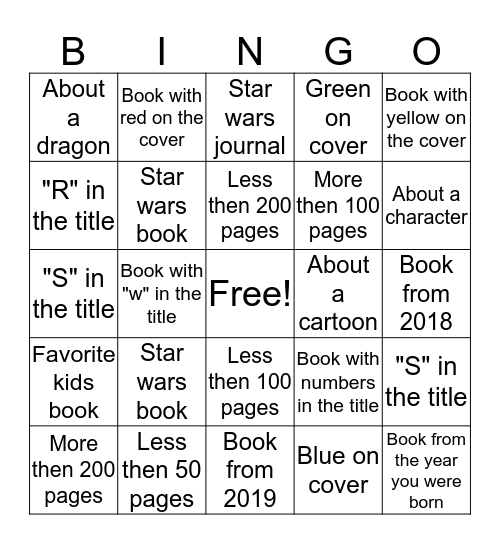 | B | I | N | G | O |
|---|---|---|---|---|
| About a dragon | Book with red on the cover | Star wars journal | Green on cover | Book with yellow on the cover |
| "R" in the title | Star wars book | Less then 200 pages | More then 100 pages | About a character |
| "S" in the title | Book with "w" in the title | Free! | About a cartoon | Book from 2018 |
| Favorite kids book | Star wars book | Less then 100 pages | Book with numbers in the title | "S" in the title |
| More then 200 pages | Less then 50 pages | Book from 2019 | Blue on cover | Book from the year you were born |